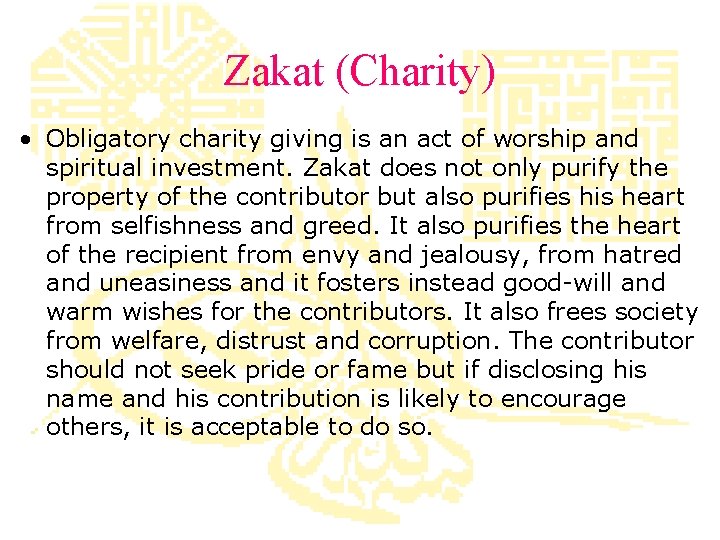 Zakat (Charity)

• Obligatory charity giving is an act of worship and spiritual investment. Zakat does not only purify the property of the contributor but also purifies his heart from selfishness and greed. It also purifies the heart of the recipient from envy and jealousy, from hatred and uneasiness and it fosters instead good-will and warm wishes for the contributors. It also frees society from welfare, distrust and corruption. The contributor should not seek pride or fame but if disclosing his name and his contribution is likely to encourage others, it is acceptable to do so.